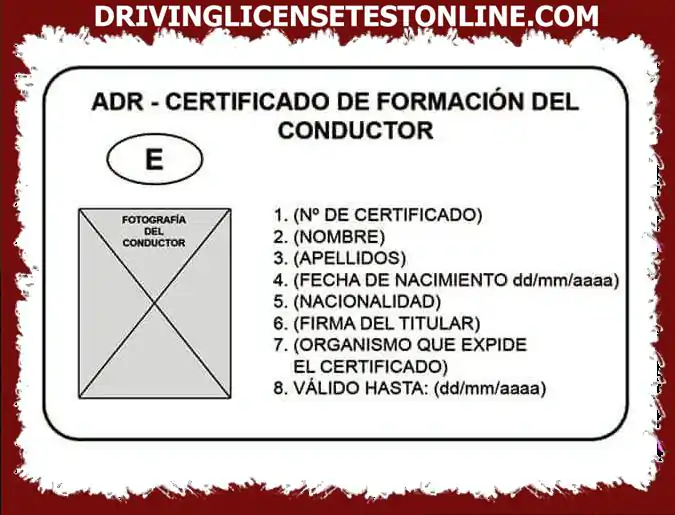 DRIVINGLICENSETESTONLINE.COM

ADR - CERTIFICADO DE FORMACIÓN DEL CONDUCTOR

E

FOTOGRAFÍA DEL CONDUCTOR

1. (Nº DE CERTIFICADO)
2. (NOMBRE)
3. (APELLIDOS)
4. (FECHA DE NACIMIENTO dd/mm/aaaa)
5. (NACIONALIDAD)
6. (FIRMA DEL TITULAR)
7. (ORGANISMO QUE EXPIDE EL CERTIFICADO)
8. VÁLIDO HASTA: (dd/mm/aaaa)